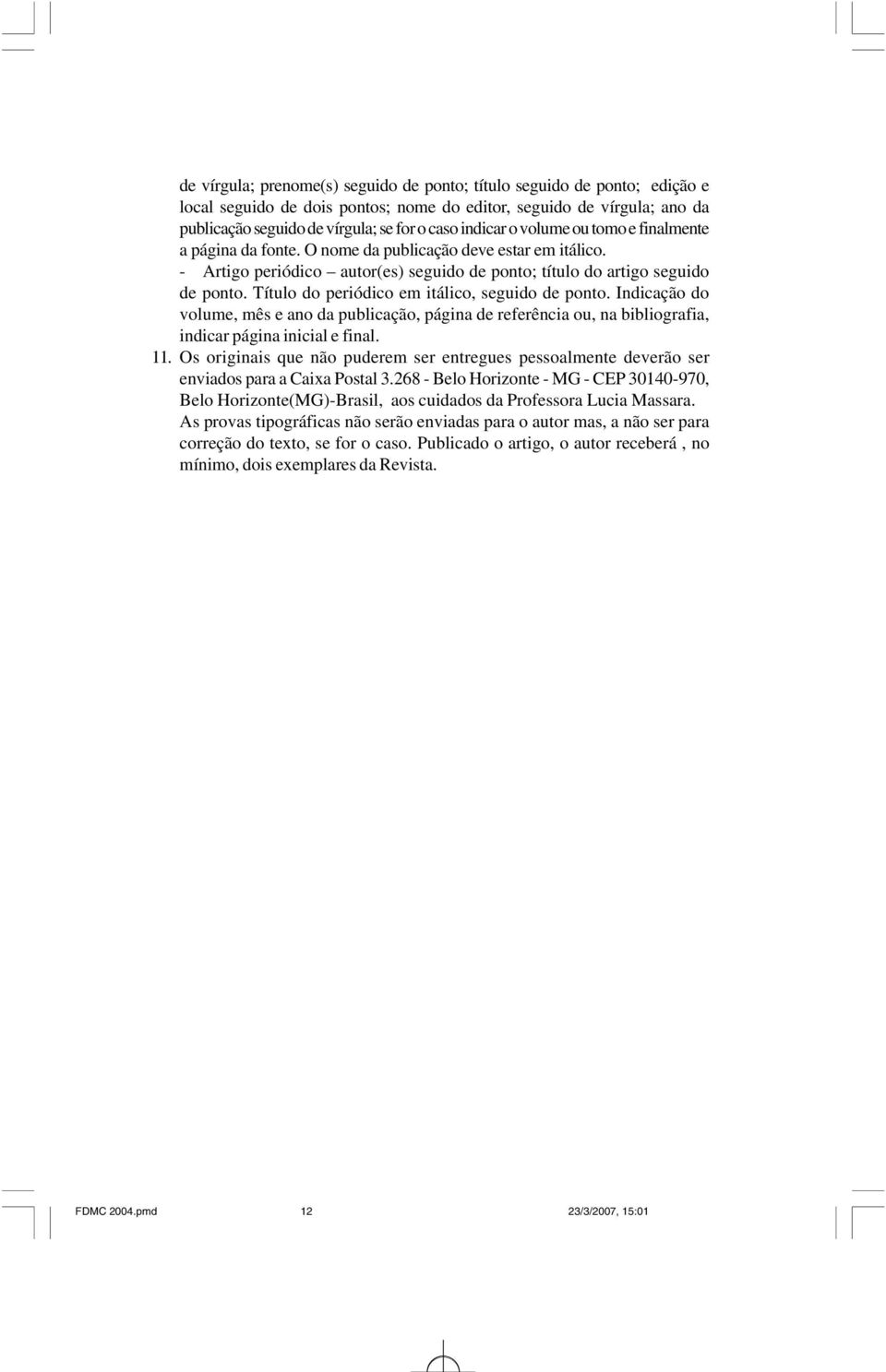 de vírgula; prenome(s) seguido de ponto; título seguido de ponto; edição e local seguido de dois pontos; nome do editor, seguido de vírgula; ano da publicação seguido de vírgula; se for o caso indicar o volume ou tomo e finalmente a página da fonte. O nome da publicação deve estar em itálico.
- Artigo periódico – autor(es) seguido de ponto; título do artigo seguido de ponto. Título do periódico em itálico, seguido de ponto. Indicação do volume, mês e ano da publicação, página de referência ou, na bibliografia, indicar página inicial e final.
11. Os originais que não puderem ser entregues pessoalmente deverão ser enviados para a Caixa Postal 3.268 - Belo Horizonte - MG - CEP 30140-970, Belo Horizonte(MG)-Brasil, aos cuidados da Professora Lucia Massara. As provas tipográficas não serão enviadas para o autor mas, a não ser para correção do texto, se for o caso. Publicado o artigo, o autor receberá , no mínimo, dois exemplares da Revista.

FDMC 2004.pmd 12 23/3/2007, 15:01